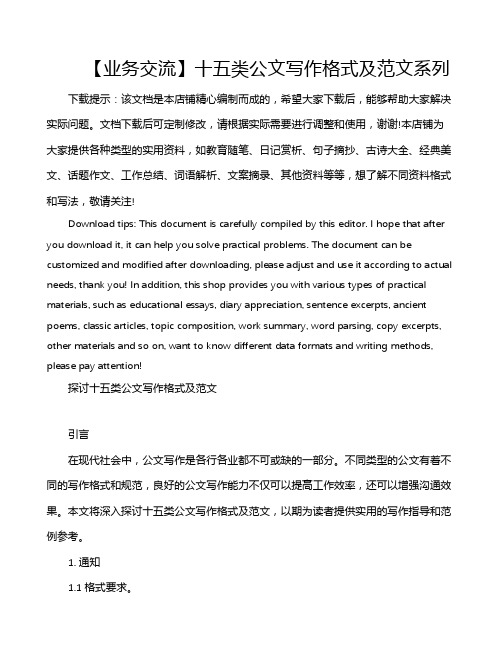 【业务交流】十五类公文写作格式及范文系列

下载提示：该文档是本店铺精心编制而成的，希望大家下载后，能够帮助大家解决实际问题。文档下载后可定制修改，请根据实际需要进行调整和使用，谢谢!本店铺为大家提供各种类型的实用资料，如教育随笔、日记赏析、句子摘抄、古诗大全、经典美文、话题作文、工作总结、词语解析、文案摘录、其他资料等等，想了解不同资料格式和写法，敬请关注!

Download tips: This document is carefully compiled by this editor. I hope that after you download it, it can help you solve practical problems. The document can be customized and modified after downloading, please adjust and use it according to actual needs, thank you! In addition, this shop provides you with various types of practical materials, such as educational essays, diary appreciation, sentence excerpts, ancient poems, classic articles, topic composition, work summary, word parsing, copy excerpts, other materials and so on, want to know different data formats and writing methods, please pay attention!

探讨十五类公文写作格式及范文

引言

在现代社会中，公文写作是各行各业都不可或缺的一部分。不同类型的公文有着不同的写作格式和规范，良好的公文写作能力不仅可以提高工作效率，还可以增强沟通效果。本文将深入探讨十五类公文写作格式及范文，以期为读者提供实用的写作指导和范例参考。

1. 通知

1.1 格式要求。